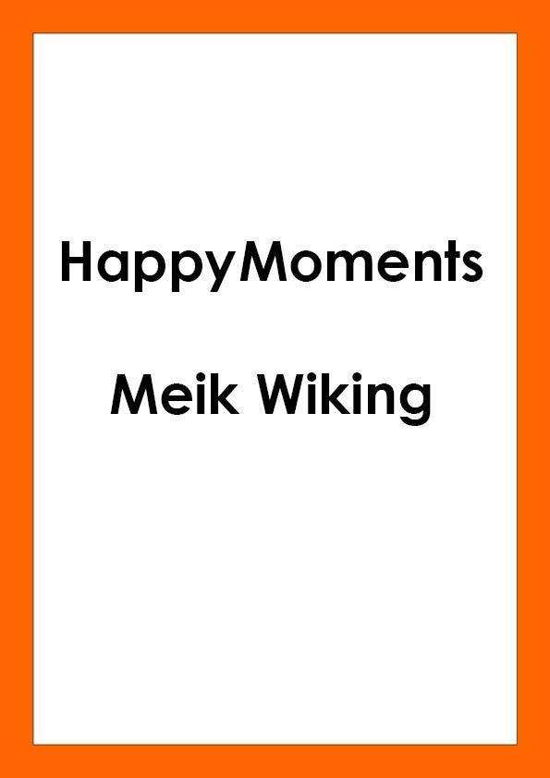 HappyMoments

Meik Wiking